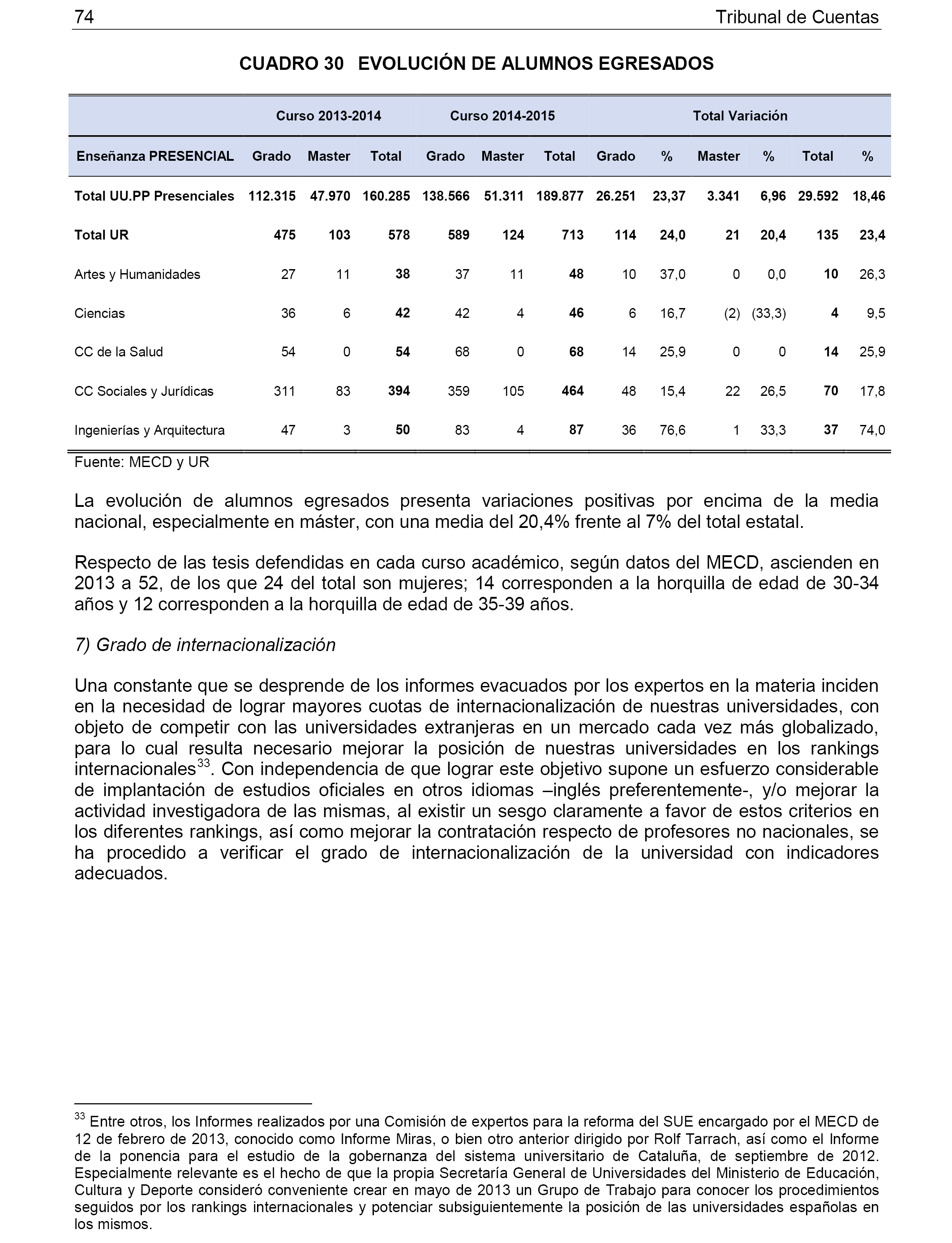 74 Tribunal de Cuentas

CUADRO 30 EVOLUCIÓN DE ALUMNOS EGRESADOS

| | Curso 2013-2014 | | | Curso 2014-2015 | | | Total Variación | | | | | |
|---|---|---|---|---|---|---|---|---|---|---|---|---|
| Enseñanza PRESENCIAL | Grado | Master | Total | Grado | Master | Total | Grado | % | Master | % | Total | % |
| Total UU.PP Presenciales | 112.315 | 47.970 | 160.285 | 138.566 | 51.311 | 189.877 | 26.251 | 23,37 | 3.341 | 6,96 | 29.592 | 18,46 |
| Total UR | 475 | 103 | 578 | 589 | 124 | 713 | 114 | 24,0 | 21 | 20,4 | 135 | 23,4 |
| Artes y Humanidades | 27 | 11 | 38 | 37 | 11 | 48 | 10 | 37,0 | 0 | 0,0 | 10 | 26,3 |
| Ciencias | 36 | 6 | 42 | 42 | 4 | 46 | 6 | 16,7 | (2) | (33,3) | 4 | 9,5 |
| CC de la Salud | 54 | 0 | 54 | 68 | 0 | 68 | 14 | 25,9 | 0 | 0 | 14 | 25,9 |
| CC Sociales y Jurídicas | 311 | 83 | 394 | 359 | 105 | 464 | 48 | 15,4 | 22 | 26,5 | 70 | 17,8 |
| Ingenierías y Arquitectura | 47 | 3 | 50 | 83 | 4 | 87 | 36 | 76,6 | 1 | 33,3 | 37 | 74,0 |

Fuente: MECD y UR

La evolución de alumnos egresados presenta variaciones positivas por encima de la media nacional, especialmente en máster, con una media del 20,4% frente al 7% del total estatal.

Respecto de las tesis defendidas en cada curso académico, según datos del MECD, ascienden en 2013 a 52, de los que 24 del total son mujeres; 14 corresponden a la horquilla de edad de 30-34 años y 12 corresponden a la horquilla de edad de 35-39 años.

7) Grado de internacionalización

Una constante que se desprende de los informes evacuados por los expertos en la materia inciden en la necesidad de lograr mayores cuotas de internacionalización de nuestras universidades, con objeto de competir con las universidades extranjeras en un mercado cada vez más globalizado, para lo cual resulta necesario mejorar la posición de nuestras universidades en los rankings internacionales$^{33}$. Con independencia de que lograr este objetivo supone un esfuerzo considerable de implantación de estudios oficiales en otros idiomas –inglés preferentemente-, y/o mejorar la actividad investigadora de las mismas, al existir un sesgo claramente a favor de estos criterios en los diferentes rankings, así como mejorar la contratación respecto de profesores no nacionales, se ha procedido a verificar el grado de internacionalización de la universidad con indicadores adecuados.

$^{33}$ Entre otros, los Informes realizados por una Comisión de expertos para la reforma del SUE encargado por el MECD de 12 de febrero de 2013, conocido como Informe Miras, o bien otro anterior dirigido por Rolf Tarrach, así como el Informe de la ponencia para el estudio de la gobernanza del sistema universitario de Cataluña, de septiembre de 2012. Especialmente relevante es el hecho de que la propia Secretaría General de Universidades del Ministerio de Educación, Cultura y Deporte consideró conveniente crear en mayo de 2013 un Grupo de Trabajo para conocer los procedimientos seguidos por los rankings internacionales y potenciar subsiguientemente la posición de las universidades españolas en los mismos.